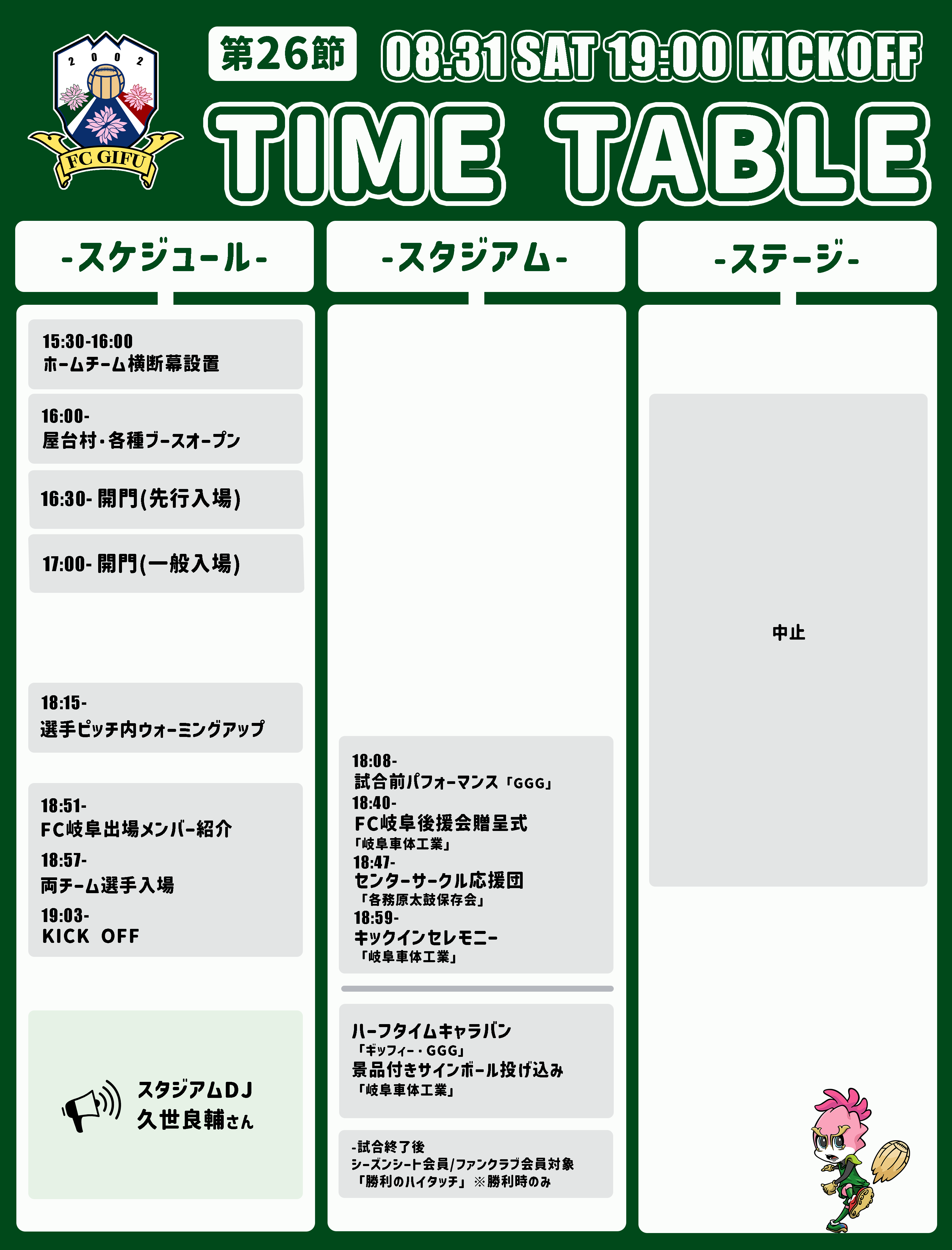 2002

FC GIFU

第26節

08.31 SAT 19:00 KICKOFF

TIME TABLE

-スケジュール-

15:30-16:00
ホームチーム横断幕設置

16:00-
屋台村・各種ブースオープン

16:30- 開門(先行入場)

17:00- 開門(一般入場)

18:15-
選手ピッチ内ウォーミングアップ

18:51-
FC岐阜出場メンバー紹介
18:57-
両チーム選手入場
19:03-
KICK OFF

スタジアムDJ
久世良輔さん

-スタジアム-

18:08-
試合前パフォーマンス「GGG」
18:40-
FC岐阜後援会贈呈式
「岐阜車体工業」
18:47-
センターサークル応援団
「各務原太鼓保存会」
18:59-
キックインセレモニー
「岐阜車体工業」

ハーフタイムキャラバン
「ギッフィー・GGG」
景品付きサインボール投げ込み
「岐阜車体工業」

-試合終了後
シーズンシート会員/ファンクラブ会員対象
「勝利のハイタッチ」※勝利時のみ

-ステージ-

中止